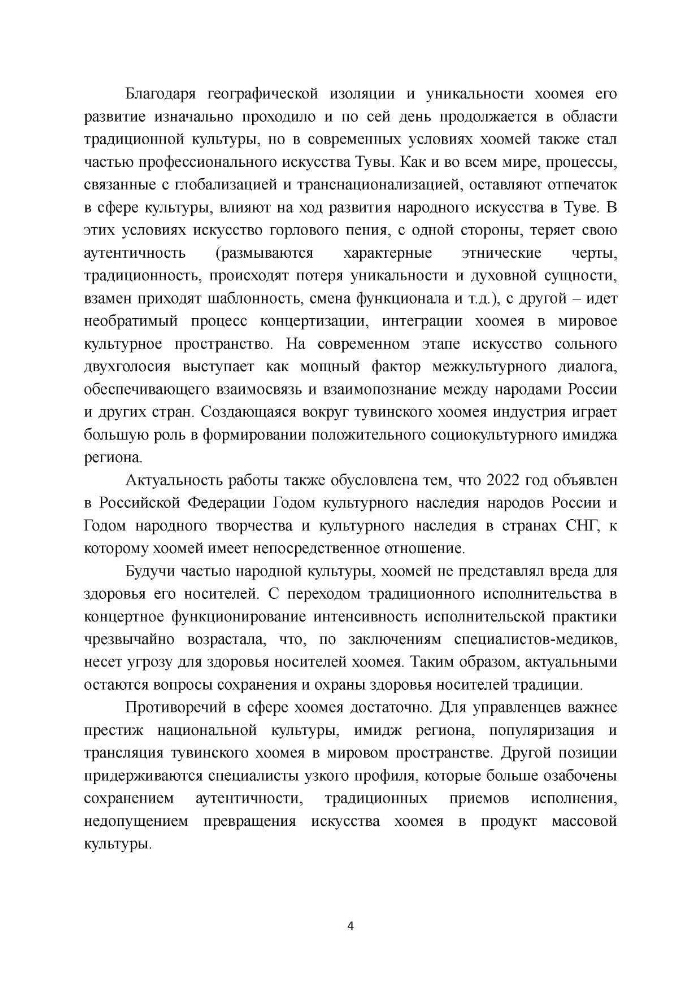 Благодаря географической изоляции и уникальности хоомея его развитие изначально проходило и по сей день продолжается в области традиционной культуры, но в современных условиях хоомей также стал частью профессионального искусства Тувы. Как и во всем мире, процессы, связанные с глобализацией и транснационализацией, оставляют отпечаток в сфере культуры, влияют на ход развития народного искусства в Туве. В этих условиях искусство горлового пения, с одной стороны, теряет свою аутентичность (размываются характерные этнические черты, традиционность, происходят потеря уникальности и духовной сущности, взамен приходят шаблонность, смена функционала и т.д.), с другой – идет необратимый процесс концертизации, интеграции хоомея в мировое культурное пространство. На современном этапе искусство сольного двухголосия выступает как мощный фактор межкультурного диалога, обеспечивающего взаимосвязь и взаимопознание между народами России и других стран. Создающаяся вокруг тувинского хоомея индустрия играет большую роль в формировании положительного социокультурного имиджа региона.

Актуальность работы также обусловлена тем, что 2022 год объявлен в Российской Федерации Годом культурного наследия народов России и Годом народного творчества и культурного наследия в странах СНГ, к которому хоомей имеет непосредственное отношение.

Будучи частью народной культуры, хоомей не представлял вреда для здоровья его носителей. С переходом традиционного исполнительства в концертное функционирование интенсивность исполнительской практики чрезвычайно возрастала, что, по заключениям специалистов-медиков, несет угрозу для здоровья носителей хоомея. Таким образом, актуальными остаются вопросы сохранения и охраны здоровья носителей традиции.

Противоречий в сфере хоомея достаточно. Для управленцев важнее престиж национальной культуры, имидж региона, популяризация и трансляция тувинского хоомея в мировом пространстве. Другой позиции придерживаются специалисты узкого профиля, которые больше озабочены сохранением аутентичности, традиционных приемов исполнения, недопущением превращения искусства хоомея в продукт массовой культуры.

4